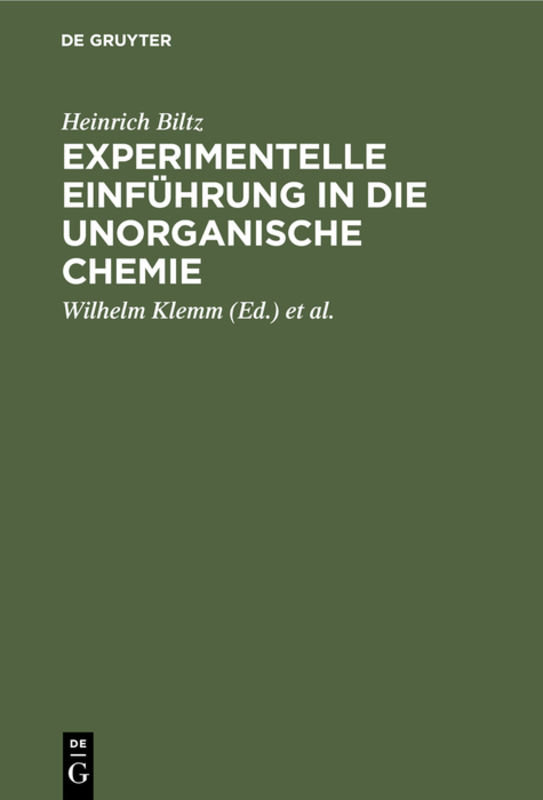 DE GRUYTER

Heinrich Biltz

EXPERIMENTELLE EINFÜHRUNG IN DIE UNORGANISCHE CHEMIE

Wilhelm Klemm (Ed.) et al.

DE G